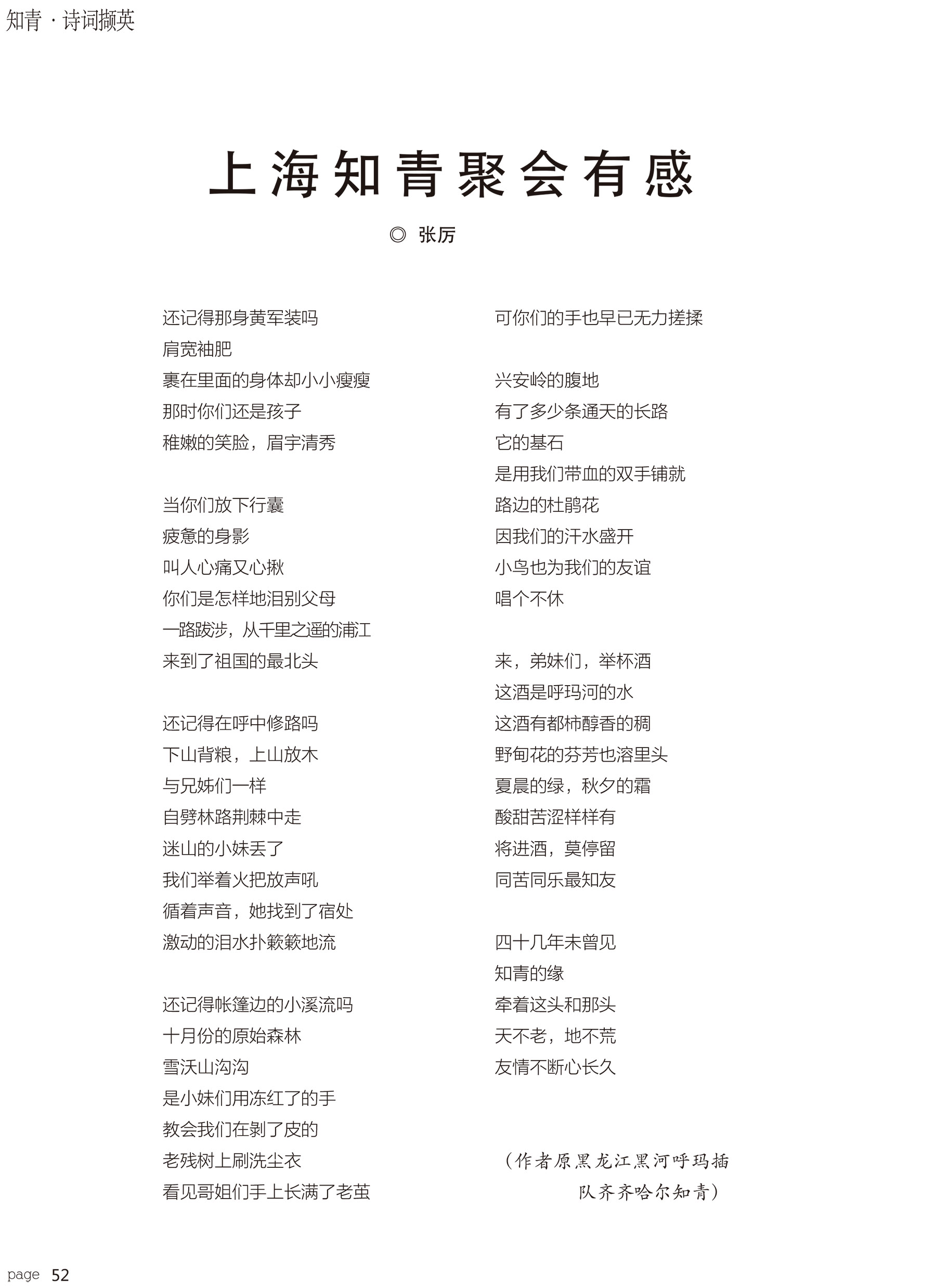 知青 · 诗词撷英

上海知青聚会有感

◎ 张厉

还记得那身黄军装吗
肩宽袖肥
裹在里面的身体却小小瘦瘦
那时你们还是孩子
稚嫩的笑脸，眉宇清秀

当你们放下行囊
疲惫的身影
叫人心痛又心揪
你们是怎样地泪别父母
一路跋涉，从千里之遥的浦江
来到了祖国的最北头

还记得在呼中修路吗
下山背粮，上山放木
与兄姊们一样
自劈林路荆棘中走
迷山的小妹丢了
我们举着火把放声吼
循着声音，她找到了宿处
激动的泪水扑簌簌地流

还记得帐篷边的小溪流吗
十月份的原始森林
雪沃山沟沟
是小妹们用冻红了的手
教会我们在剥了皮的
老残树上刷洗尘衣
看见哥姐们手上长满了老茧
可你们的手也早已无力搓揉

兴安岭的腹地
有了多少条通天的长路
它的基石
是用我们带血的双手铺就
路边的杜鹃花
因我们的汗水盛开
小鸟也为我们的友谊
唱个不休

来，弟妹们，举杯酒
这酒是呼玛河的水
这酒有都柿醇香的稠
野甸花的芬芳也溶里头
夏晨的绿，秋夕的霜
酸甜苦涩样样有
将进酒，莫停留
同苦同乐最知友

四十几年未曾见
知青的缘
牵着这头和那头
天不老，地不荒
友情不断心长久

（作者原黑龙江黑河呼玛插队齐齐哈尔知青）

page 52